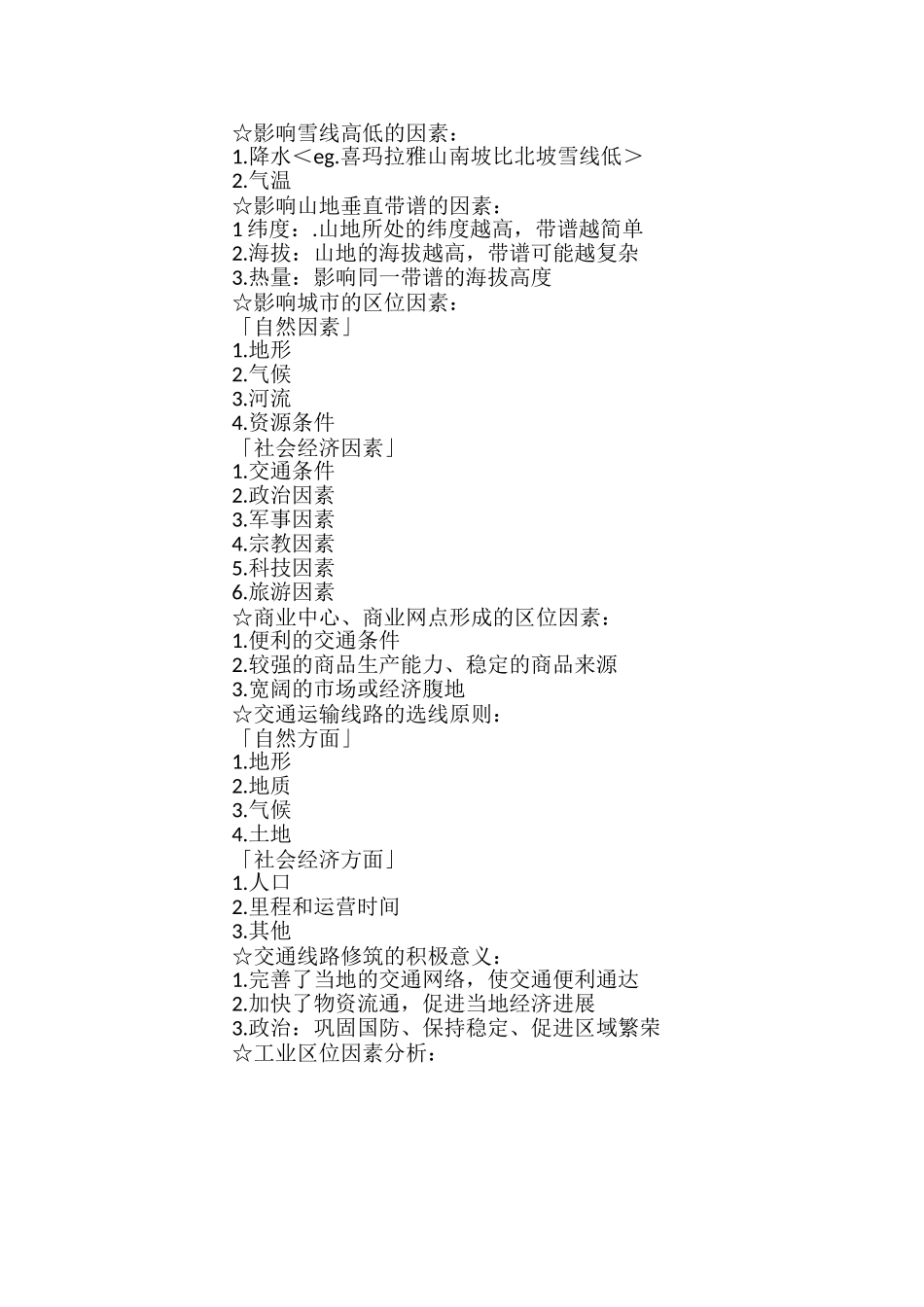 ☆影响雪线高低的因素：
1.降水＜eg.喜玛拉雅山南坡比北坡雪线低＞
2.气温
☆影响山地垂直带谱的因素：
1 纬度：.山地所处的纬度越高，带谱越简单
2.海拔：山地的海拔越高，带谱可能越复杂
3.热量：影响同一带谱的海拔高度
☆影响城市的区位因素：
「自然因素」
1.地形
2.气候
3.河流
4.资源条件
「社会经济因素」
1.交通条件
2.政治因素
3.军事因素
4.宗教因素
5.科技因素
6.旅游因素
☆商业中心、商业网点形成的区位因素：
1.便利的交通条件
2.较强的商品生产能力、稳定的商品来源
3.宽阔的市场或经济腹地
☆交通运输线路的选线原则：
「自然方面」
1.地形
2.地质
3.气候
4.土地
「社会经济方面」
1.人口
2.里程和运营时间
3.其他
☆交通线路修筑的积极意义：
1.完善了当地的交通网络，使交通便利通达
2.加快了物资流通，促进当地经济进展
3.政治：巩固国防、保持稳定、促进区域繁荣
☆工业区位因素分析：